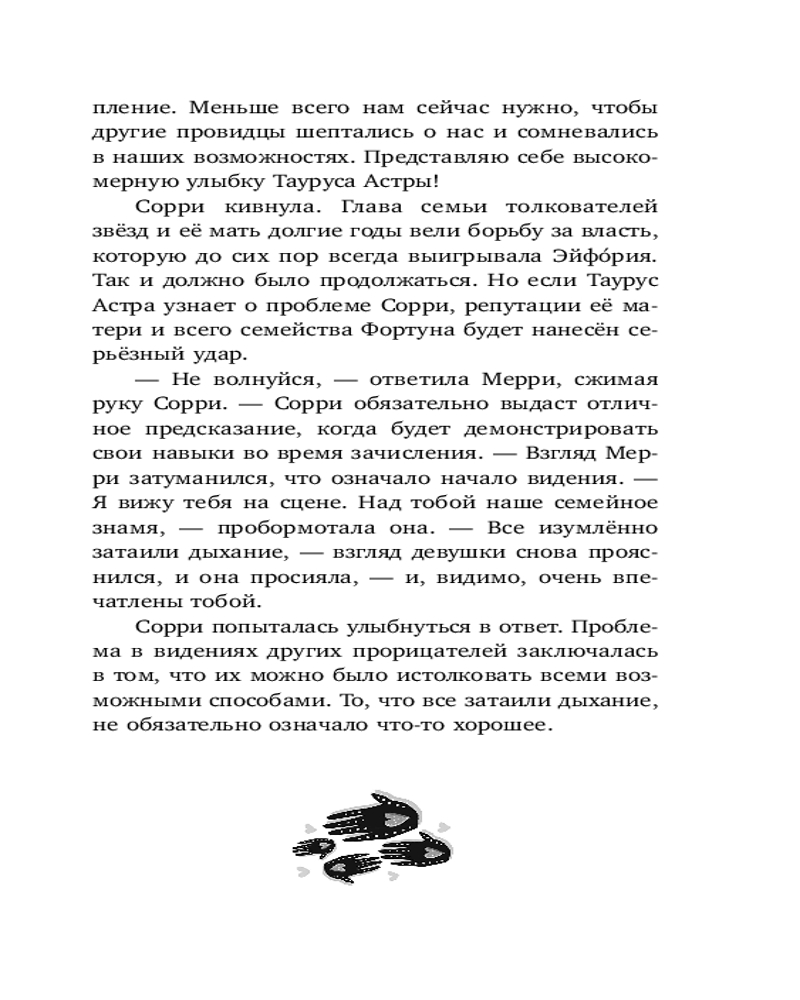 пление. Меньше всего нам сейчас нужно, чтобы другие провидцы шептались о нас и сомневались в наших возможностях. Представляю себе высокомерную улыбку Тауруса Астры!

Сорри кивнула. Глава семьи толкователей звёзд и её мать долгие годы вели борьбу за власть, которую до сих пор всегда выигрывала Эйфо́рия. Так и должно было продолжаться. Но если Таурус Астра узнает о проблеме Сорри, репутации её матери и всего семейства Фортуна будет нанесён серьёзный удар.

— Не волнуйся, — ответила Мерри, сжимая руку Сорри. — Сорри обязательно выдаст отличное предсказание, когда будет демонстрировать свои навыки во время зачисления. — Взгляд Мерри затуманился, что означало начало видения. — Я вижу тебя на сцене. Над тобой наше семейное знамя, — пробормотала она. — Все изумлённо затаили дыхание, — взгляд девушки снова прояснился, и она просияла, — и, видимо, очень впечатлены тобой.

Сорри попыталась улыбнуться в ответ. Проблема в видениях других прорицателей заключалась в том, что их можно было истолковать всеми возможными способами. То, что все затаили дыхание, не обязательно означало что-то хорошее.